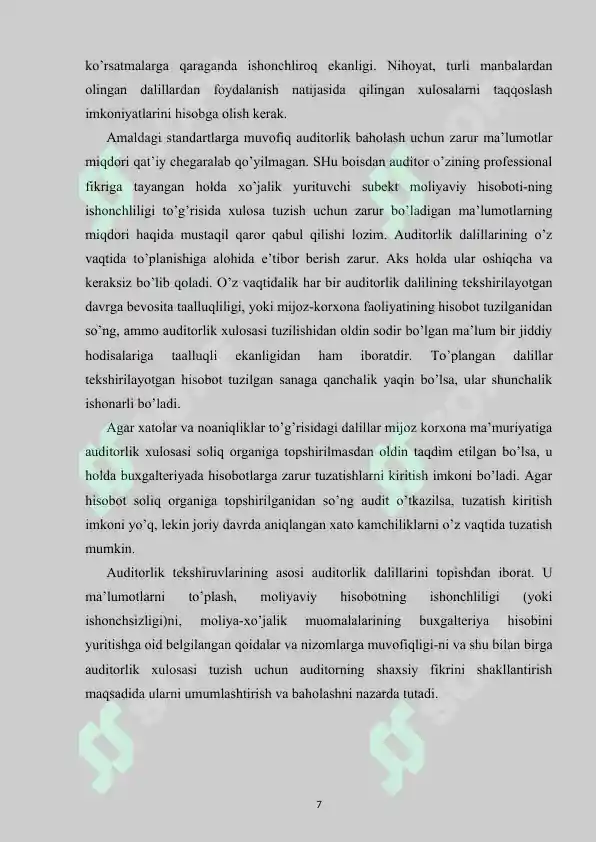 ko'rsatmalarga qaraganda ishonchliroq ekanligi. Nihoyat, turli manbalardan olingan dalillardan foydalanish natijasida qilingan xulosalarni taqqoslash imkoniyatlarini hisobga olish kerak.

Amaldagi standartlarga muvofiq auditorlik baholash uchun zarur ma'lumotlar miqdori qat'iy chegaralab qo'yilmagan. SHu boisdan auditor o'zining professional fikriga tayangan holda xo'jalik yurituvchi subekt moliyaviy hisoboti-ning ishonchliligi to'g'risida xulosa tuzish uchun zarur bo'ladigan ma'lumotlarning miqdori haqida mustaqil qaror qabul qilishi lozim. Auditorlik dalillarining o'z vaqtida to'planishiga alohida e'tibor berish zarur. Aks holda ular oshiqcha va keraksiz bo'lib qoladi. O'z vaqtidalik har bir auditorlik dalilining tekshirilayotgan davrga bevosita taalluqliligi, yoki mijoz-korxona faoliyatining hisobot tuzilganidan so'ng, ammo auditorlik xulosasi tuzilishidan oldin sodir bo'lgan ma'lum bir jiddiy hodisalariga taalluqli ekanligidan ham iboratdir. To'plangan dalillar tekshirilayotgan hisobot tuzilgan sanaga qanchalik yaqin bo'lsa, ular shunchalik ishonarli bo'ladi.

Agar xatolar va noaniqliklar to'g'risidagi dalillar mijoz korxona ma'muriyatiga auditorlik xulosasi soliq organiga topshirilmasdan oldin taqdim etilgan bo'lsa, u holda buxgalteriyada hisobotlarga zarur tuzatishlarni kiritish imkoni bo'ladi. Agar hisobot soliq organiga topshirilganidan so'ng audit o'tkazilsa, tuzatish kiritish imkoni yo'q, lekin joriy davrda aniqlangan xato kamchiliklarni o'z vaqtida tuzatish mumkin.

Auditorlik tekshiruvlarining asosi auditorlik dalillarini topishdan iborat. U ma'lumotlarni to'plash, moliyaviy hisobotning ishonchliligi (yoki ishonchsizligi)ni, moliya-xo'jalik muomalalarining buxgalteriya hisobini yuritishga oid belgilangan qoidalar va nizomlarga muvofiqligi-ni va shu bilan birga auditorlik xulosasi tuzish uchun auditorning shaxsiy fikrini shakllantirish maqsadida ularni umumlashtirish va baholashni nazarda tutadi.

7